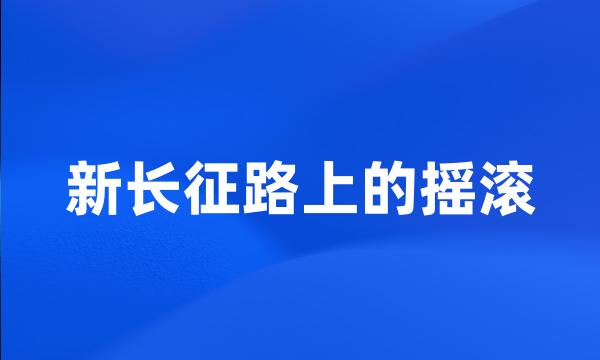 新长征路上的摇滚